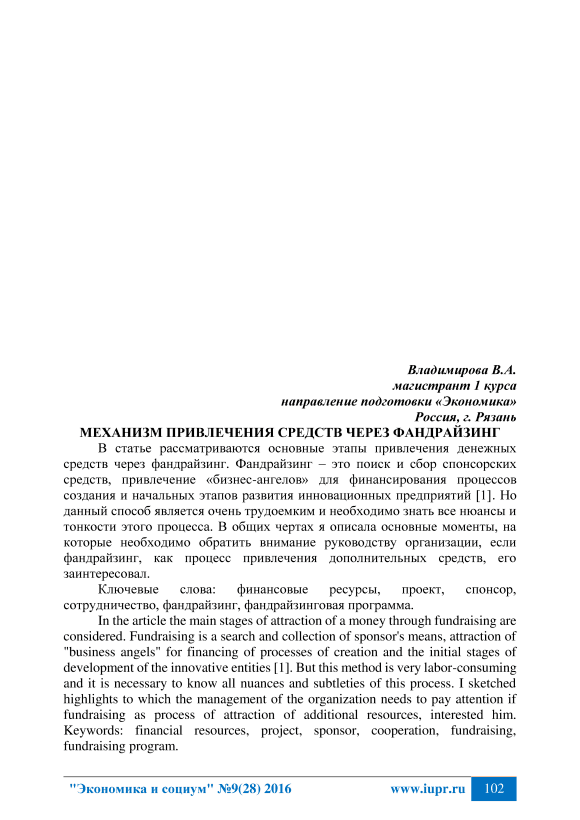 Владимирова В.А.
магистрант 1 курса
направление подготовки «Экономика»
Россия, г. Рязань

МЕХАНИЗМ ПРИВЛЕЧЕНИЯ СРЕДСТВ ЧЕРЕЗ ФАНДРАЙЗИНГ

В статье рассматриваются основные этапы привлечения денежных средств через фандрайзинг. Фандрайзинг – это поиск и сбор спонсорских средств, привлечение «бизнес-ангелов» для финансирования процессов создания и начальных этапов развития инновационных предприятий [1]. Но данный способ является очень трудоемким и необходимо знать все нюансы и тонкости этого процесса. В общих чертах я описала основные моменты, на которые необходимо обратить внимание руководству организации, если фандрайзинг, как процесс привлечения дополнительных средств, его заинтересовал.

Ключевые слова: финансовые ресурсы, проект, спонсор, сотрудничество, фандрайзинг, фандрайзинговая программа.

In the article the main stages of attraction of a money through fundraising are considered. Fundraising is a search and collection of sponsor's means, attraction of "business angels" for financing of processes of creation and the initial stages of development of the innovative entities [1]. But this method is very labor-consuming and it is necessary to know all nuances and subtleties of this process. I sketched highlights to which the management of the organization needs to pay attention if fundraising as process of attraction of additional resources, interested him.
Keywords: financial resources, project, sponsor, cooperation, fundraising, fundraising program.

"Экономика и социум" №9(28) 2016 www.iupr.ru 102